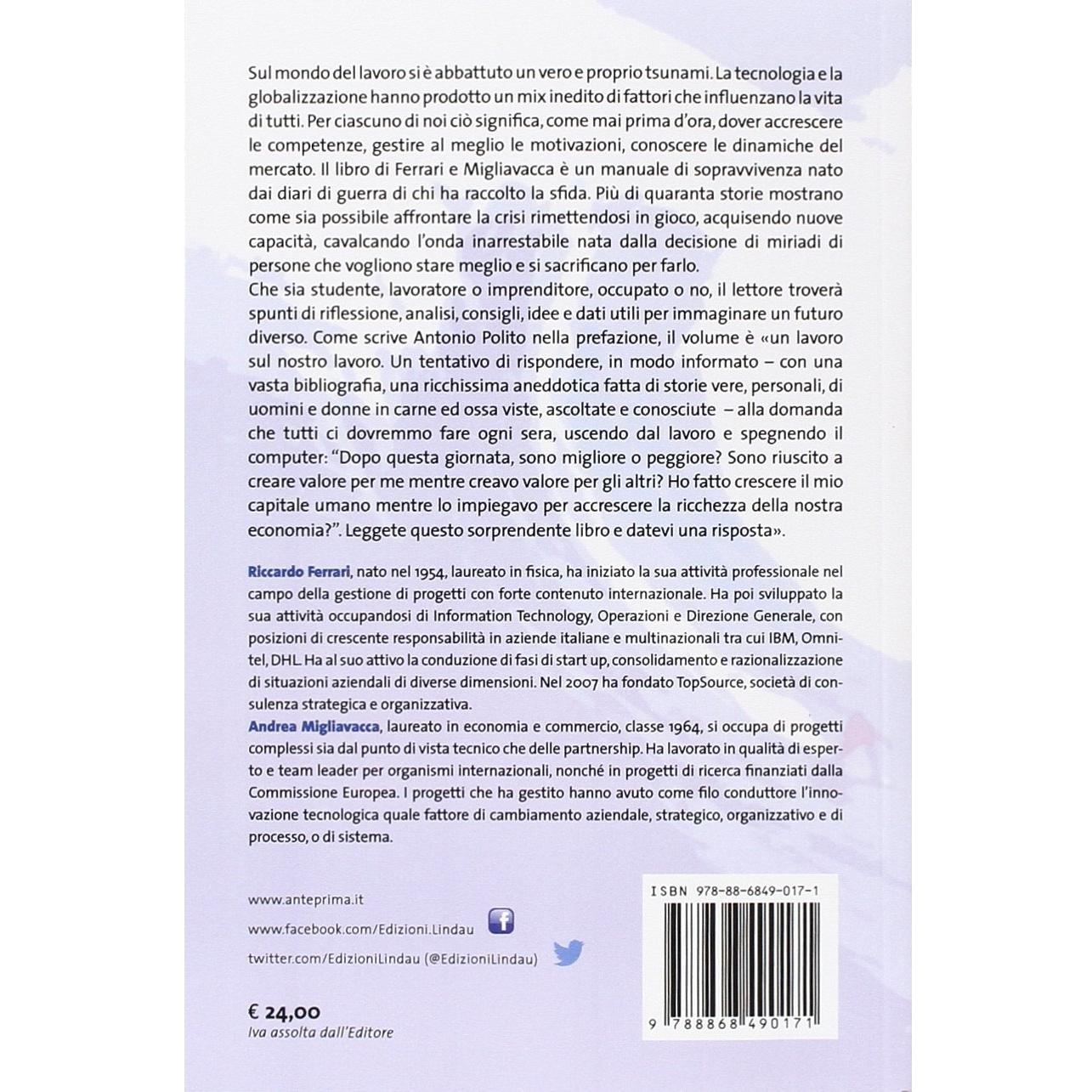 Sul mondo del lavoro si è abbattuto un vero e proprio tsunami. La tecnologia e la globalizzazione hanno prodotto un mix inedito di fattori che influenzano la vita di tutti. Per ciascuno di noi ciò significa, come mai prima d'ora, dover accrescere le competenze, gestire al meglio le motivazioni, conoscere le dinamiche del mercato. Il libro di Ferrari e Migliavacca è un manuale di sopravvivenza nato dai diari di guerra di chi ha raccolto la sfida. Più di quaranta storie mostrano come sia possibile affrontare la crisi rimettendosi in gioco, acquisendo nuove capacità, cavalcando l'onda inarrestabile nata dalla decisione di miriadi di persone che vogliono stare meglio e si sacrificano per farlo.
Che sia studente, lavoratore o imprenditore, occupato o no, il lettore troverà spunti di riflessione, analisi, consigli, idee e dati utili per immaginare un futuro diverso. Come scrive Antonio Polito nella prefazione, il volume è «un lavoro sul nostro lavoro. Un tentativo di rispondere, in modo informato – con una vasta bibliografia, una ricchissima aneddotica fatta di storie vere, personali, di uomini e donne in carne ed ossa viste, ascoltate e conosciute – alla domanda che tutti ci dovremmo fare ogni sera, uscendo dal lavoro e spegnendo il computer: "Dopo questa giornata, sono migliore o peggiore? Sono riuscito a creare valore per me mentre creavo valore per gli altri? Ho fatto crescere il mio capitale umano mentre lo impiegavo per accrescere la ricchezza della nostra economia?". Leggete questo sorprendente libro e datevi una risposta».

Riccardo Ferrari, nato nel 1954, laureato in fisica, ha iniziato la sua attività professionale nel campo della gestione di progetti con forte contenuto internazionale. Ha poi sviluppato la sua attività occupandosi di Information Technology, Operazioni e Direzione Generale, con posizioni di crescente responsabilità in aziende italiane e multinazionali tra cui IBM, Omnitel, DHL. Ha al suo attivo la conduzione di fasi di start up, consolidamento e razionalizzazione di situazioni aziendali di diverse dimensioni. Nel 2007 ha fondato TopSource, società di consulenza strategica e organizzativa.
Andrea Migliavacca, laureato in economia e commercio, classe 1964, si occupa di progetti complessi sia dal punto di vista tecnico che delle partnership. Ha lavorato in qualità di esperto e team leader per organismi internazionali, nonché in progetti di ricerca finanziati dalla Commissione Europea. I progetti che ha gestito hanno avuto come filo conduttore l'innovazione tecnologica quale fattore di cambiamento aziendale, strategico, organizzativo e di processo, o di sistema.

www.anteprima.it
www.facebook.com/Edizioni.Lindau
twitter.com/EdizioniLindau (@EdizioniLindau)

€ 24,00
Iva assolta dall'Editore

ISBN 978-88-6849-017-1
9 788868 490171